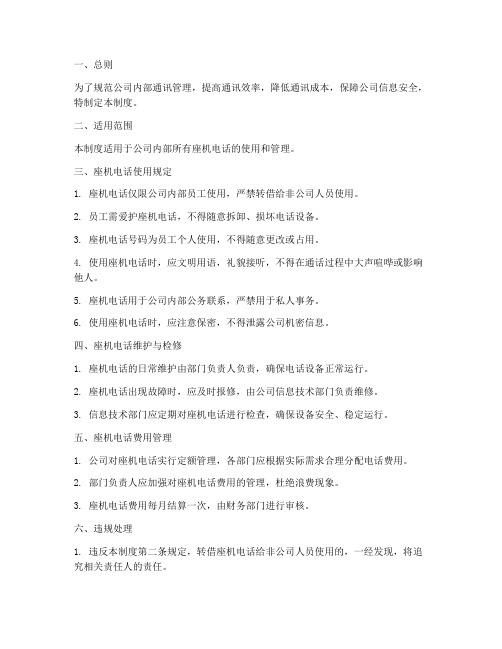 一、总则

为了规范公司内部通讯管理，提高通讯效率，降低通讯成本，保障公司信息安全，特制定本制度。

二、适用范围

本制度适用于公司内部所有座机电话的使用和管理。

三、座机电话使用规定

1. 座机电话仅限公司内部员工使用，严禁转借给非公司人员使用。

2. 员工需爱护座机电话，不得随意拆卸、损坏电话设备。

3. 座机电话号码为员工个人使用，不得随意更改或占用。

4. 使用座机电话时，应文明用语，礼貌接听，不得在通话过程中大声喧哗或影响他人。

5. 座机电话用于公司内部公务联系，严禁用于私人事务。

6. 使用座机电话时，应注意保密，不得泄露公司机密信息。

四、座机电话维护与检修

1. 座机电话的日常维护由部门负责人负责，确保电话设备正常运行。

2. 座机电话出现故障时，应及时报修，由公司信息技术部门负责维修。

3. 信息技术部门应定期对座机电话进行检查，确保设备安全、稳定运行。

五、座机电话费用管理

1. 公司对座机电话实行定额管理，各部门应根据实际需求合理分配电话费用。

2. 部门负责人应加强对座机电话费用的管理，杜绝浪费现象。

3. 座机电话费用每月结算一次，由财务部门进行审核。

六、违规处理

1. 违反本制度第二条规定，转借座机电话给非公司人员使用的，一经发现，将追究相关责任人的责任。